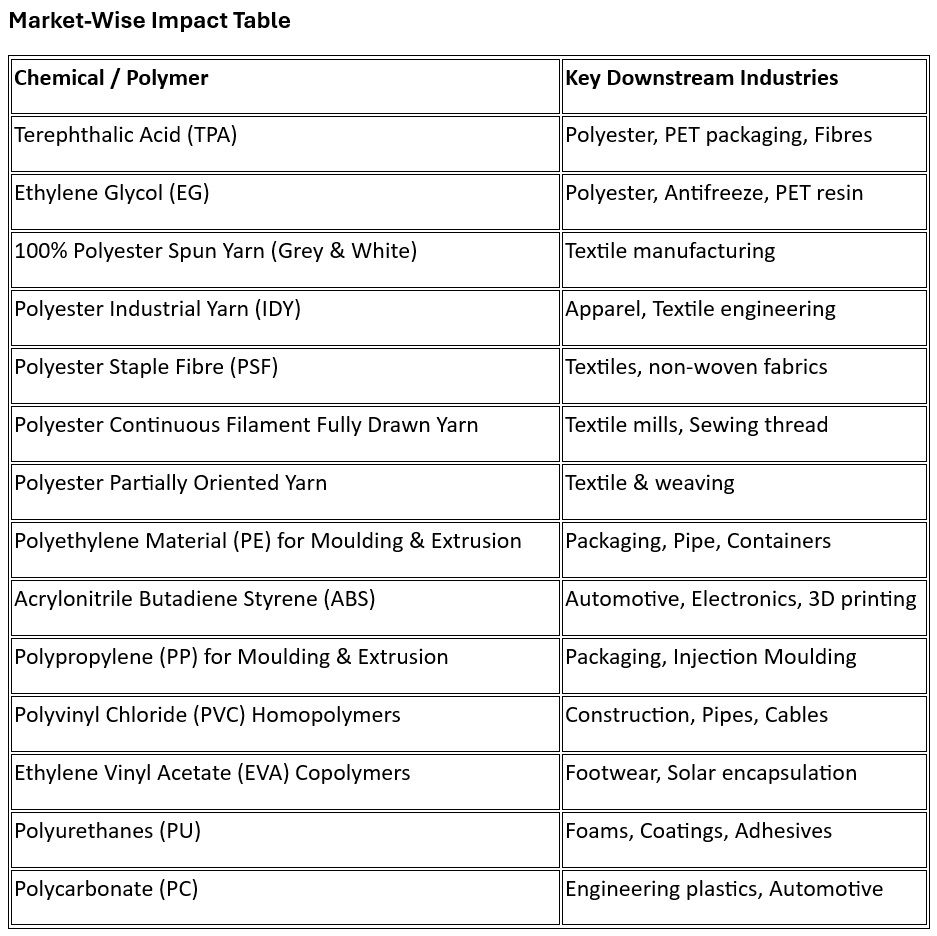 Market-Wise Impact Table

| Chemical / Polymer | Key Downstream Industries |
|---|---|
| Terephthalic Acid (TPA) | Polyester, PET packaging, Fibres |
| Ethylene Glycol (EG) | Polyester, Antifreeze, PET resin |
| 100% Polyester Spun Yarn (Grey & White) | Textile manufacturing |
| Polyester Industrial Yarn (IDY) | Apparel, Textile engineering |
| Polyester Staple Fibre (PSF) | Textiles, non-woven fabrics |
| Polyester Continuous Filament Fully Drawn Yarn | Textile mills, Sewing thread |
| Polyester Partially Oriented Yarn | Textile & weaving |
| Polyethylene Material (PE) for Moulding & Extrusion | Packaging, Pipe, Containers |
| Acrylonitrile Butadiene Styrene (ABS) | Automotive, Electronics, 3D printing |
| Polypropylene (PP) for Moulding & Extrusion | Packaging, Injection Moulding |
| Polyvinyl Chloride (PVC) Homopolymers | Construction, Pipes, Cables |
| Ethylene Vinyl Acetate (EVA) Copolymers | Footwear, Solar encapsulation |
| Polyurethanes (PU) | Foams, Coatings, Adhesives |
| Polycarbonate (PC) | Engineering plastics, Automotive |